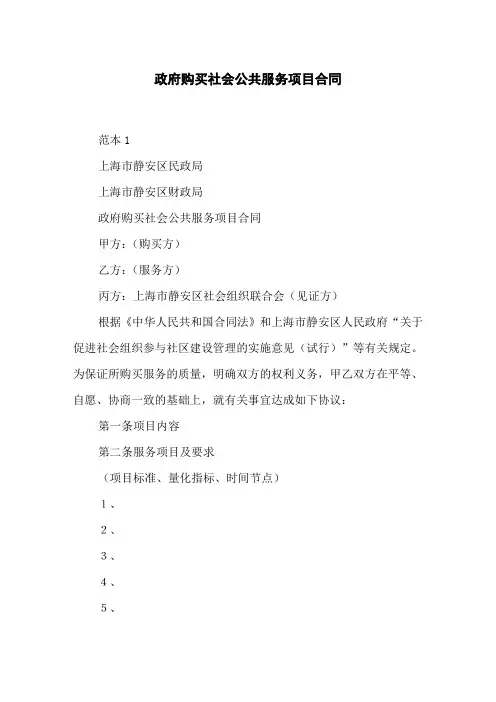 政府购买社会公共服务项目合同

范本 1

上海市静安区民政局

上海市静安区财政局

政府购买社会公共服务项目合同

甲方：（购买方）

乙方：（服务方）

丙方：上海市静安区社会组织联合会（见证方）

根据《中华人民共和国合同法》和上海市静安区人民政府“关于促进社会组织参与社区建设管理的实施意见（试行）”等有关规定。为保证所购买服务的质量，明确双方的权利义务，甲乙双方在平等、自愿、协商一致的基础上，就有关事宜达成如下协议：

第一条项目内容

第二条服务项目及要求

（项目标准、量化指标、时间节点）

1、

2、

3、

4、

5、